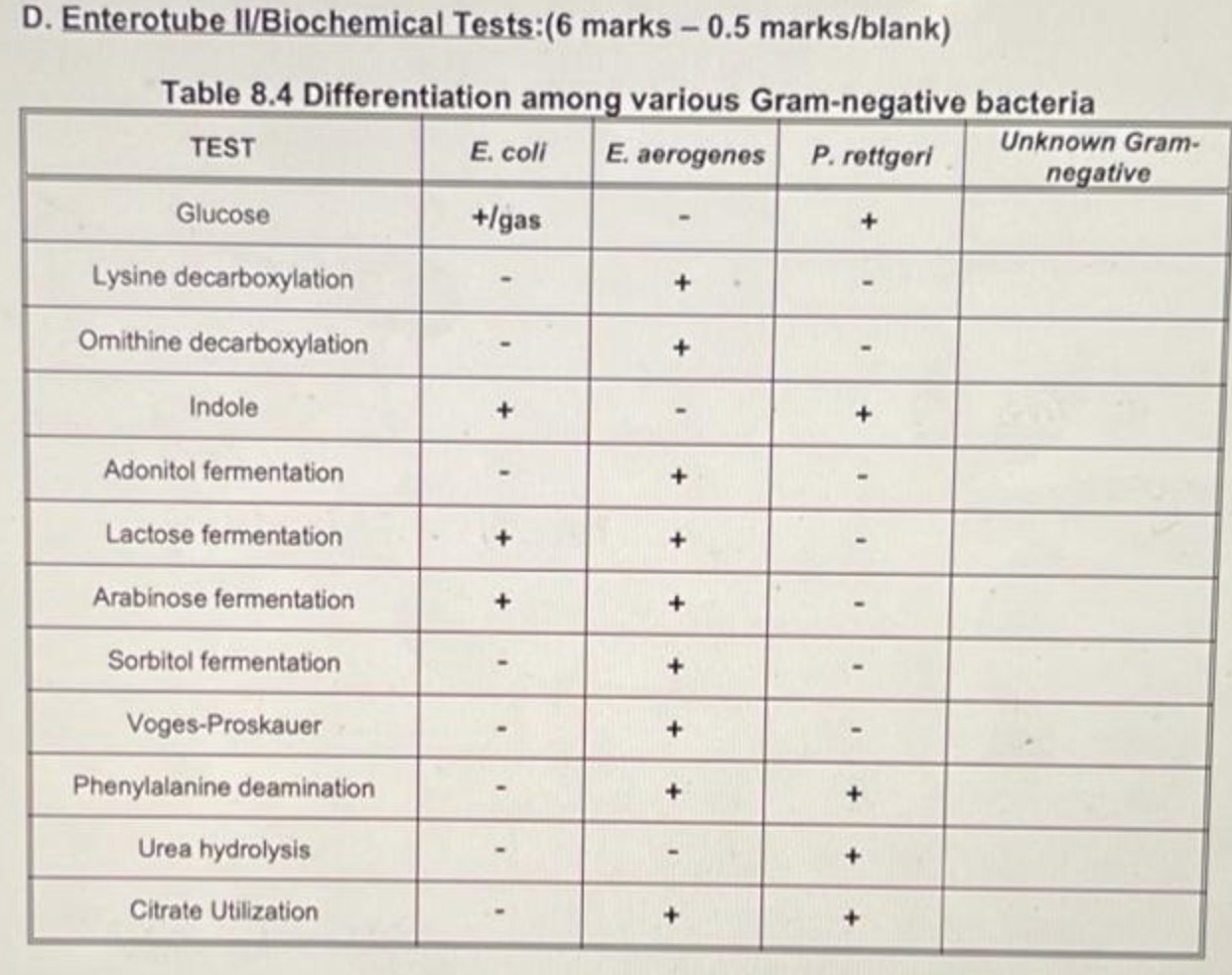 D. Enterotube II/Biochemical Tests:(6 marks – 0.5 marks/blank)

Table 8.4 Differentiation among various Gram-negative bacteria

| TEST | E. coli | E. aerogenes | P. rettgeri | Unknown Gram-negative |
|---|---|---|---|---|
| Glucose | +/gas | - | + | |
| Lysine decarboxylation | - | + | - | |
| Omithine decarboxylation | - | + | - | |
| Indole | + | - | + | |
| Adonitol fermentation | - | + | - | |
| Lactose fermentation | + | + | - | |
| Arabinose fermentation | + | + | - | |
| Sorbitol fermentation | - | + | - | |
| Voges-Proskauer | - | + | - | |
| Phenylalanine deamination | - | + | + | |
| Urea hydrolysis | - | - | + | |
| Citrate Utilization | - | + | + | |